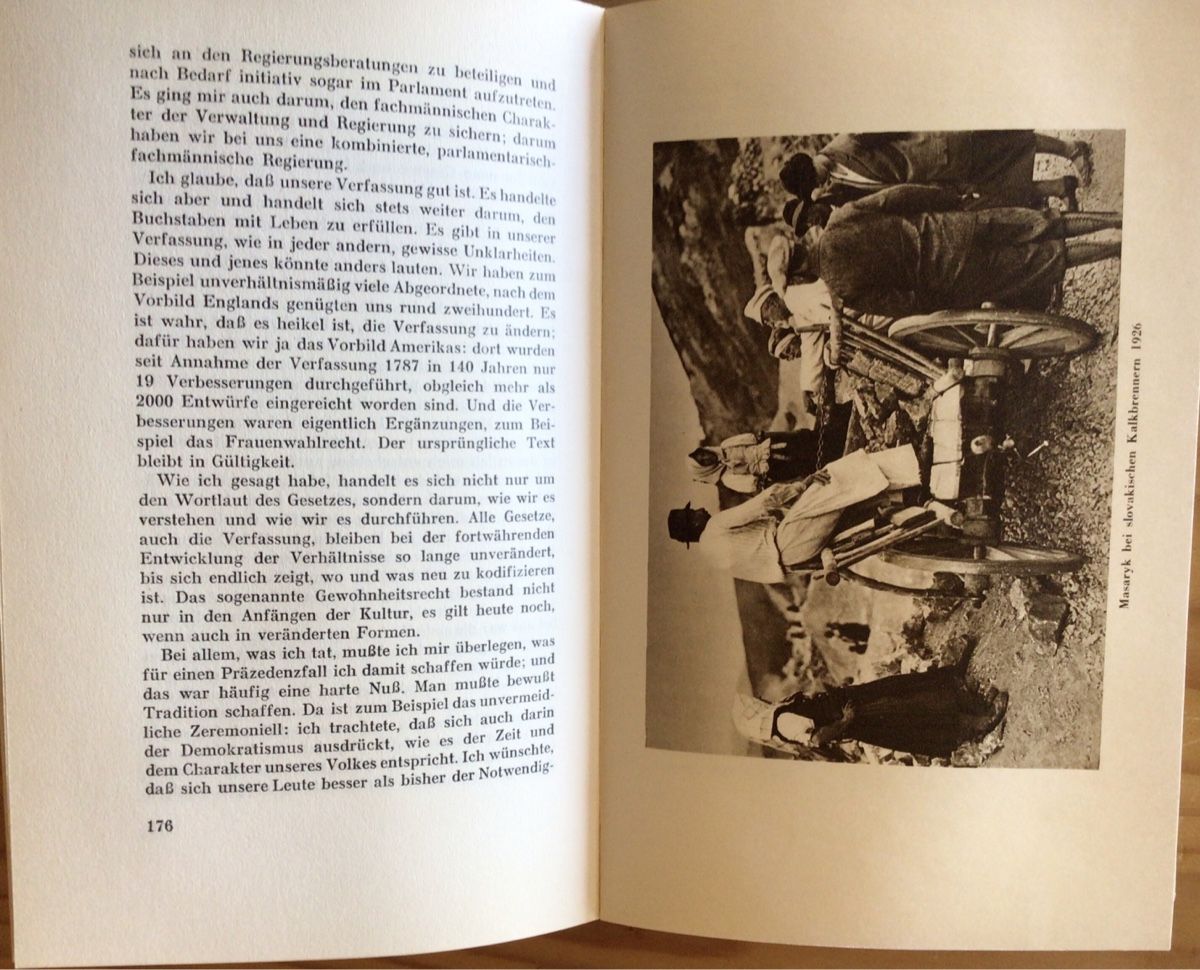 sich an den Regierungsberatungen zu beteiligen und nach Bedarf initiativ sogar im Parlament aufzutreten. Es ging mir auch darum, den fachmännischen Charakter der Verwaltung und Regierung zu sichern; darum haben wir bei uns eine kombinierte, parlamentarisch-fachmännische Regierung.

Ich glaube, daß unsere Verfassung gut ist. Es handelte sich aber und handelt sich stets weiter darum, den Buchstaben mit Leben zu erfüllen. Es gibt in unserer Verfassung, wie in jeder andern, gewisse Unklarheiten. Dieses und jenes könnte anders lauten. Wir haben zum Beispiel unverhältnismäßig viele Abgeordnete, nach dem Vorbild Englands genügten uns rund zweihundert. Es ist wahr, daß es heikel ist, die Verfassung zu ändern; dafür haben wir ja das Vorbild Amerikas: dort wurden seit Annahme der Verfassung 1787 in 140 Jahren nur 19 Verbesserungen durchgeführt, obgleich mehr als 2000 Entwürfe eingereicht worden sind. Und die Verbesserungen waren eigentlich Ergänzungen, zum Beispiel das Frauenwahlrecht. Der ursprüngliche Text bleibt in Gültigkeit.

Wie ich gesagt habe, handelt es sich nicht nur um den Wortlaut des Gesetzes, sondern darum, wie wir es verstehen und wie wir es durchführen. Alle Gesetze, auch die Verfassung, bleiben bei der fortwährenden Entwicklung der Verhältnisse so lange unverändert, bis sich endlich zeigt, wo und was neu zu kodifizieren ist. Das sogenannte Gewohnheitsrecht bestand nicht nur in den Anfängen der Kultur, es gilt heute noch, wenn auch in veränderten Formen.

Bei allem, was ich tat, mußte ich mir überlegen, was für einen Präzedenzfall ich damit schaffen würde; und das war häufig eine harte Nuß. Man mußte bewußt Tradition schaffen. Da ist zum Beispiel das unvermeidliche Zeremoniell: ich trachtete, daß sich auch darin der Demokratismus ausdrückt, wie es der Zeit und dem Charakter unseres Volkes entspricht. Ich wünschte, daß sich unsere Leute besser als bisher der Notwendig-

176

Masaryk bei slovakischen Kalkbrennern 1926